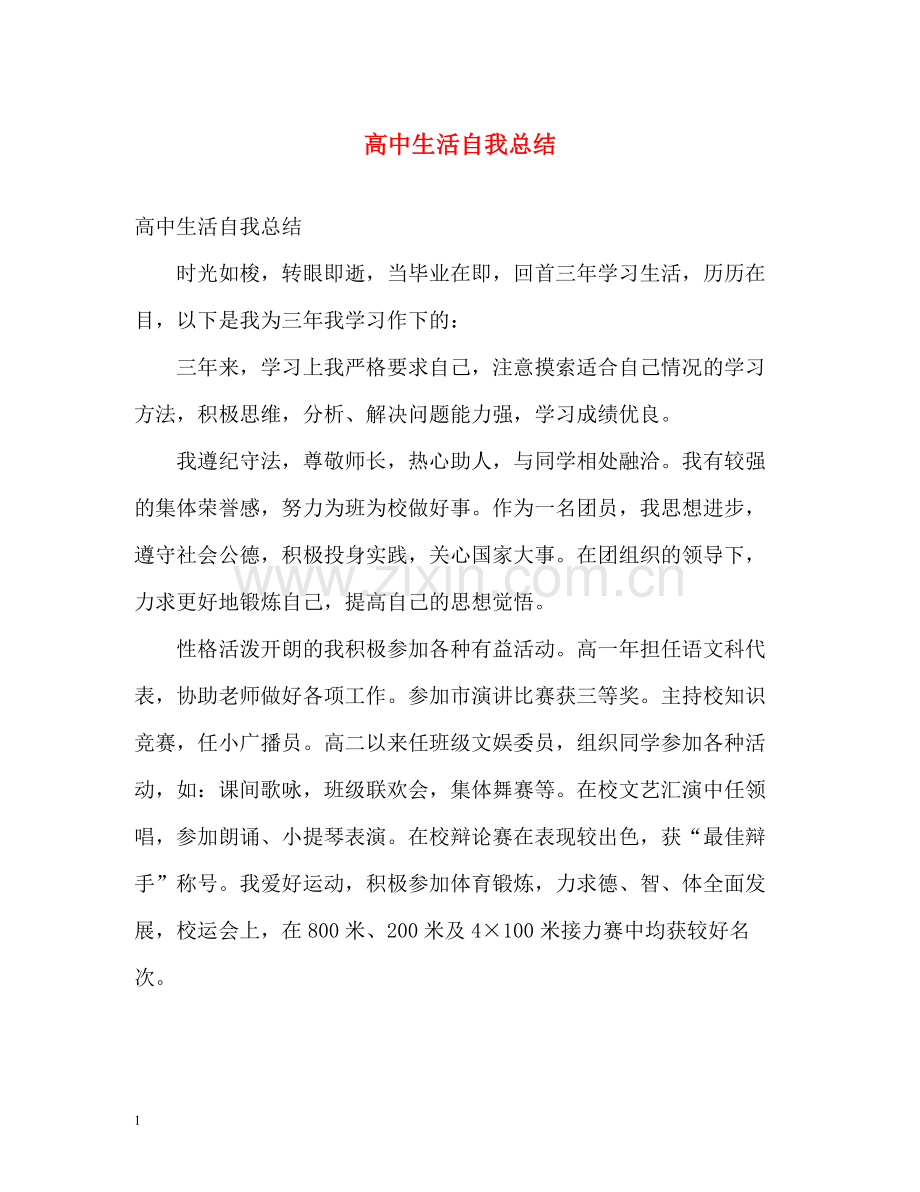 高中生活自我总结

高中生活自我总结

时光如梭，转眼即逝，当毕业在即，回首三年学习生活，历历在目，以下是我为三年我学习作下的：

三年来，学习上我严格要求自己，注意摸索适合自己情况的学习方法，积极思维，分析、解决问题能力强，学习成绩优良。

我遵纪守法，尊敬师长，热心助人，与同学相处融洽。我有较强的集体荣誉感，努力为班为校做好事。作为一名团员，我思想进步，遵守社会公德，积极投身实践，关心国家大事。在团组织的领导下，力求更好地锻炼自己，提高自己的思想觉悟。

性格活泼开朗的我积极参加各种有益活动。高一年担任语文科代表，协助老师做好各项工作。参加市演讲比赛获三等奖。主持校知识竞赛，任小广播员。高二以来任班级文娱委员，组织同学参加各种活动，如：课间歌咏，班级联欢会，集体舞赛等。在校文艺汇演中任领唱，参加朗诵、小提琴表演。在校辩论赛在表现较出色，获“最佳辩手”称号。我爱好运动，积极参加体育锻炼，力求德、智、体全面发展，校运会上，在800米、200米及4×100米接力赛中均获较好名次。

1

www.zixin.com.cn